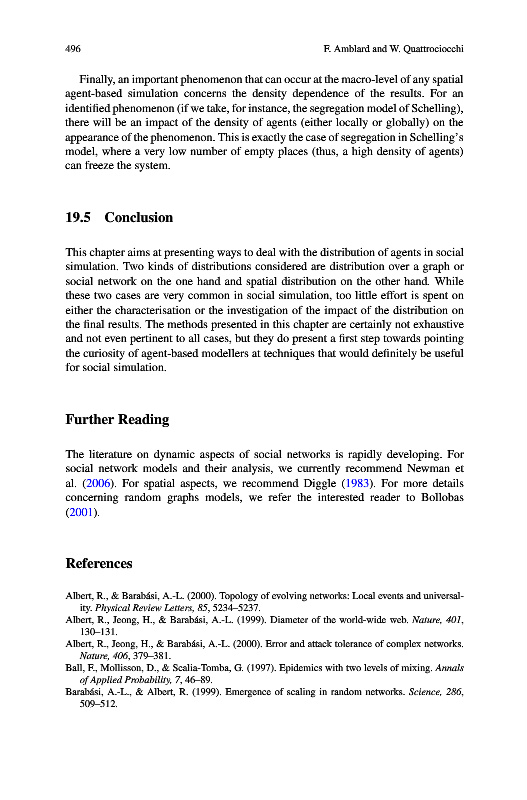 496 F. Amblard and W. Quattrociocchi

Finally, an important phenomenon that can occur at the macro-level of any spatial agent-based simulation concerns the density dependence of the results. For an identified phenomenon (if we take, for instance, the segregation model of Schelling), there will be an impact of the density of agents (either locally or globally) on the appearance of the phenomenon. This is exactly the case of segregation in Schelling's model, where a very low number of empty places (thus, a high density of agents) can freeze the system.

19.5 Conclusion

This chapter aims at presenting ways to deal with the distribution of agents in social simulation. Two kinds of distributions considered are distribution over a graph or social network on the one hand and spatial distribution on the other hand. While these two cases are very common in social simulation, too little effort is spent on either the characterisation or the investigation of the impact of the distribution on the final results. The methods presented in this chapter are certainly not exhaustive and not even pertinent to all cases, but they do present a first step towards pointing the curiosity of agent-based modellers at techniques that would definitely be useful for social simulation.

Further Reading

The literature on dynamic aspects of social networks is rapidly developing. For social network models and their analysis, we currently recommend Newman et al. (2006). For spatial aspects, we recommend Diggle (1983). For more details concerning random graphs models, we refer the interested reader to Bollobas (2001).

References

Albert, R., & Barabási, A.-L. (2000). Topology of evolving networks: Local events and universality. Physical Review Letters, 85, 5234–5237.
Albert, R., Jeong, H., & Barabási, A.-L. (1999). Diameter of the world-wide web. Nature, 401, 130–131.
Albert, R., Jeong, H., & Barabási, A.-L. (2000). Error and attack tolerance of complex networks. Nature, 406, 379–381.
Ball, F., Mollisson, D., & Scalia-Tomba, G. (1997). Epidemics with two levels of mixing. Annals of Applied Probability, 7, 46–89.
Barabási, A.-L., & Albert, R. (1999). Emergence of scaling in random networks. Science, 286, 509–512.